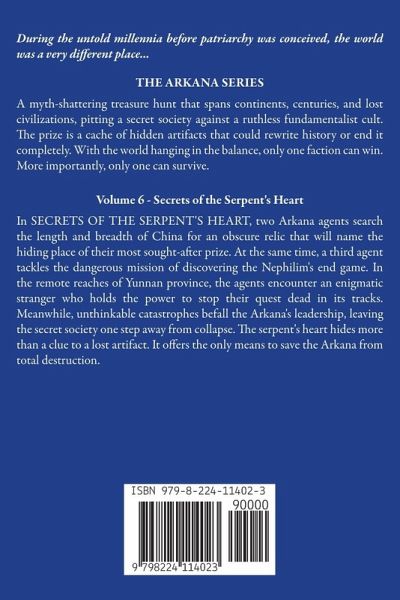 During the untold millennia before patriarchy was conceived, the world was a very different place...

THE ARKANA SERIES

A myth-shattering treasure hunt that spans continents, centuries, and lost civilizations, pitting a secret society against a ruthless fundamentalist cult. The prize is a cache of hidden artifacts that could rewrite history or end it completely. With the world hanging in the balance, only one faction can win. More importantly, only one can survive.

Volume 6 - Secrets of the Serpent's Heart

In SECRETS OF THE SERPENT'S HEART, two Arkana agents search the length and breadth of China for an obscure relic that will name the hiding place of their most sought-after prize. At the same time, a third agent tackles the dangerous mission of discovering the Nephilim's end game. In the remote reaches of Yunnan province, the agents encounter an enigmatic stranger who holds the power to stop their quest dead in its tracks. Meanwhile, unthinkable catastrophes befall the Arkana's leadership, leaving the secret society one step away from collapse. The serpent's heart hides more than a clue to a lost artifact. It offers the only means to save the Arkana from total destruction.

ISBN 979-8-224-11402-3

90000

9 798224 114023